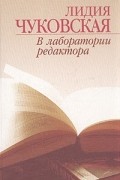 ЛИДИЯ
ЧУКОВСКАЯ
В лаборатории редактора